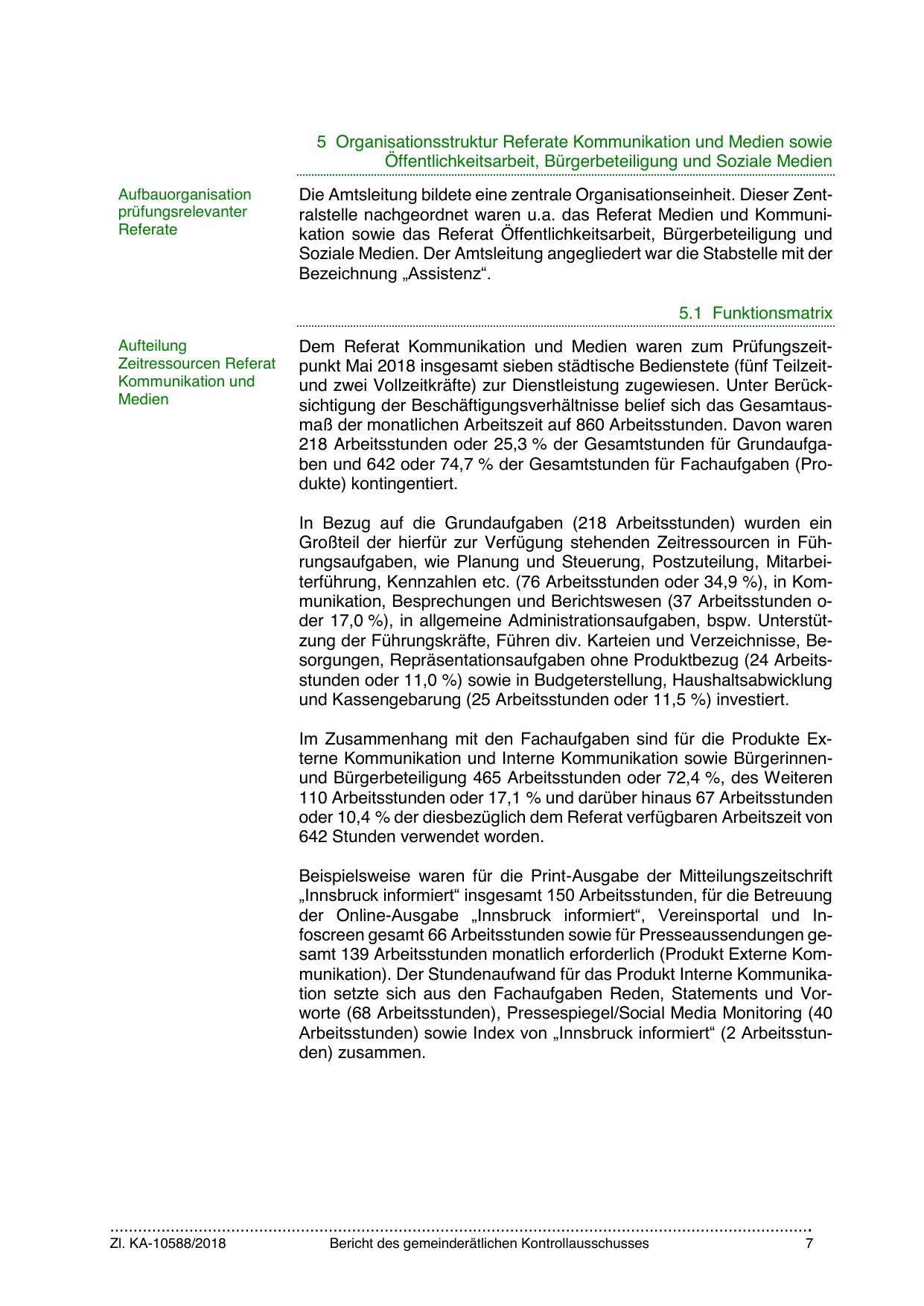 5 Organisationsstruktur Referate Kommunikation und Medien sowie Öffentlichkeitsarbeit, Bürgerbeteiligung und Soziale Medien

Aufbauorganisation prüfungsrelevanter Referate

Die Amtsleitung bildete eine zentrale Organisationseinheit. Dieser Zentralstelle nachgeordnet waren u.a. das Referat Medien und Kommunikation sowie das Referat Öffentlichkeitsarbeit, Bürgerbeteiligung und Soziale Medien. Der Amtsleitung angegliedert war die Stabstelle mit der Bezeichnung „Assistenz“.

5.1 Funktionsmatrix

Aufteilung Zeitressourcen Referat Kommunikation und Medien

Dem Referat Kommunikation und Medien waren zum Prüfungszeitpunkt Mai 2018 insgesamt sieben städtische Bedienstete (fünf Teilzeit- und zwei Vollzeitkräfte) zur Dienstleistung zugewiesen. Unter Berücksichtigung der Beschäftigungsverhältnisse belief sich das Gesamtausmaß der monatlichen Arbeitszeit auf 860 Arbeitsstunden. Davon waren 218 Arbeitsstunden oder 25,3 % der Gesamtstunden für Grundaufgaben und 642 oder 74,7 % der Gesamtstunden für Fachaufgaben (Produkte) kontingentiert.

In Bezug auf die Grundaufgaben (218 Arbeitsstunden) wurden ein Großteil der hierfür zur Verfügung stehenden Zeitressourcen in Führungsaufgaben, wie Planung und Steuerung, Postzuteilung, Mitarbeiterführung, Kennzahlen etc. (76 Arbeitsstunden oder 34,9 %), in Kommunikation, Besprechungen und Berichtswesen (37 Arbeitsstunden oder 17,0 %), in allgemeine Administrationsaufgaben, bspw. Unterstützung der Führungskräfte, Führen div. Karteien und Verzeichnisse, Besorgungen, Repräsentationsaufgaben ohne Produktbezug (24 Arbeitsstunden oder 11,0 %) sowie in Budgeterstellung, Haushaltsabwicklung und Kassengebarung (25 Arbeitsstunden oder 11,5 %) investiert.

Im Zusammenhang mit den Fachaufgaben sind für die Produkte Externe Kommunikation und Interne Kommunikation sowie Bürgerinnen- und Bürgerbeteiligung 465 Arbeitsstunden oder 72,4 %, des Weiteren 110 Arbeitsstunden oder 17,1 % und darüber hinaus 67 Arbeitsstunden oder 10,4 % der diesbezüglich dem Referat verfügbaren Arbeitszeit von 642 Stunden verwendet worden.

Beispielsweise waren für die Print-Ausgabe der Mitteilungszeitschrift „Innsbruck informiert“ insgesamt 150 Arbeitsstunden, für die Betreuung der Online-Ausgabe „Innsbruck informiert“, Vereinsportal und Infoscreen gesamt 66 Arbeitsstunden sowie für Presseaussendungen gesamt 139 Arbeitsstunden monatlich erforderlich (Produkt Externe Kommunikation). Der Stundenaufwand für das Produkt Interne Kommunikation setzte sich aus den Fachaufgaben Reden, Statements und Vorworte (68 Arbeitsstunden), Pressespiegel/Social Media Monitoring (40 Arbeitsstunden) sowie Index von „Innsbruck informiert“ (2 Arbeitsstunden) zusammen.

Zl. KA-10588/2018 Bericht des gemeinderätlichen Kontrollausschusses 7